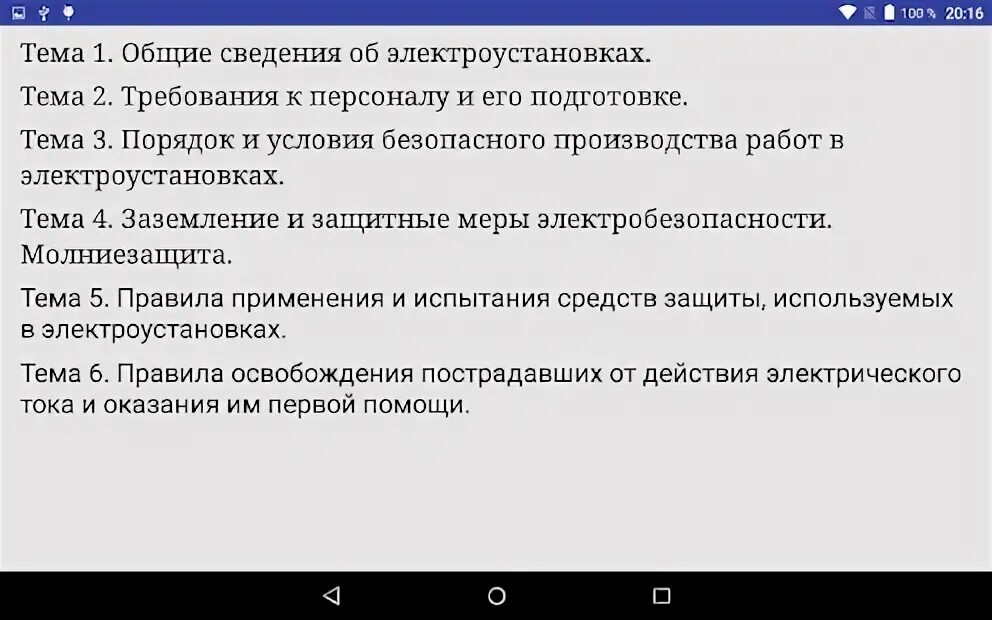 100 % 20:16

Тема 1. Общие сведения об электроустановках.

Тема 2. Требования к персоналу и его подготовке.

Тема 3. Порядок и условия безопасного производства работ в электроустановках.

Тема 4. Заземление и защитные меры электробезопасности. Молниезащита.

Тема 5. Правила применения и испытания средств защиты, используемых в электроустановках.

Тема 6. Правила освобождения пострадавших от действия электрического тока и оказания им первой помощи.